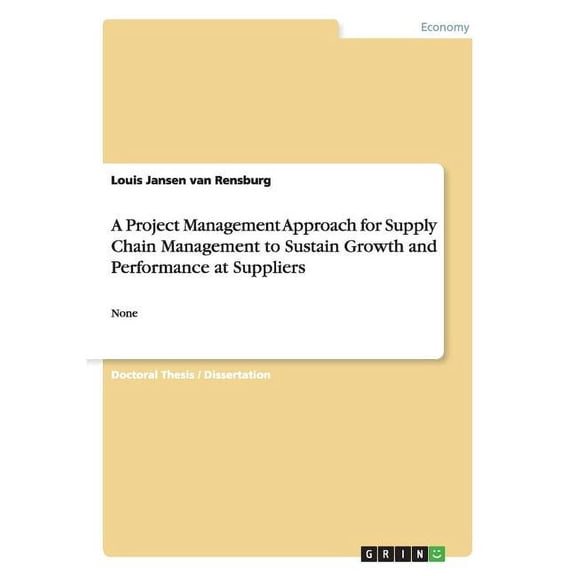 Economy

Louis Jansen van Rensburg

A Project Management Approach for Supply Chain Management to Sustain Growth and Performance at Suppliers

None

Doctoral Thesis / Dissertation

GRIN